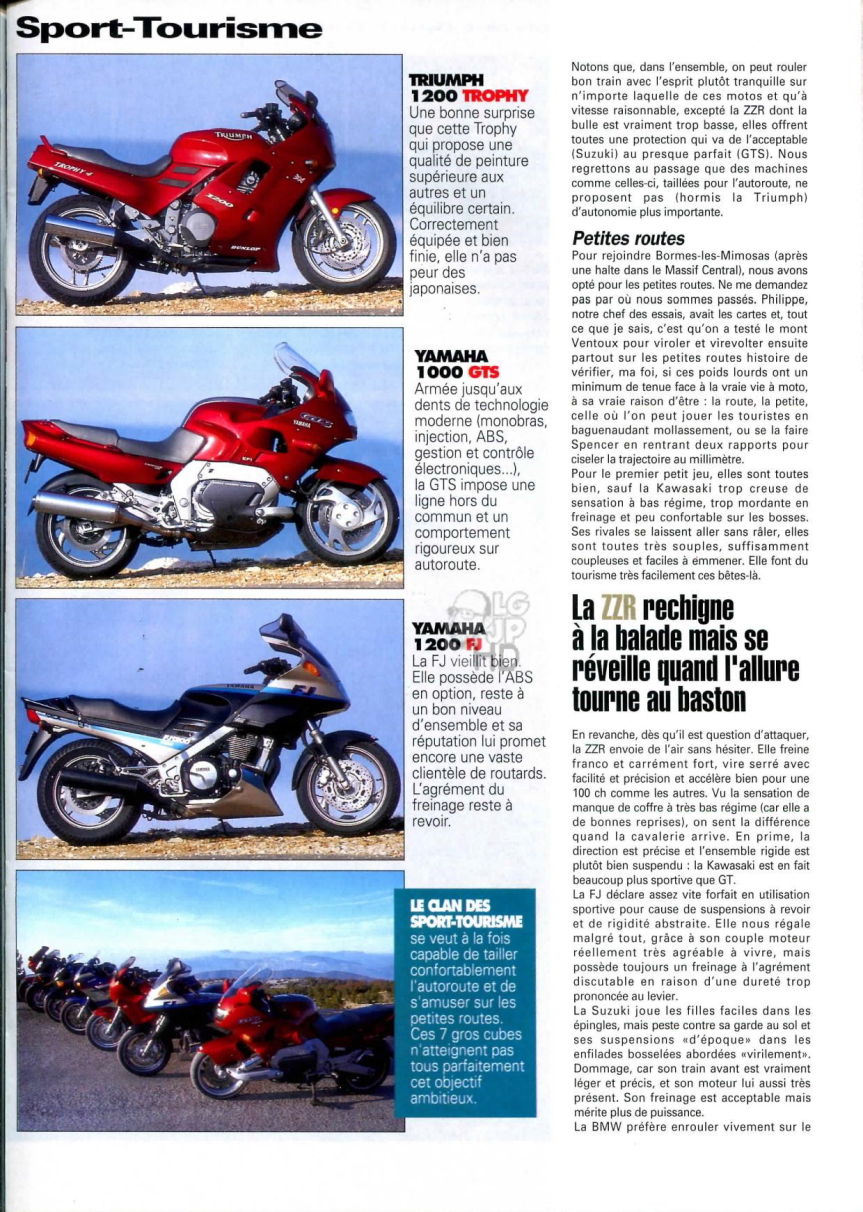 Sport-Tourisme

TRIUMPH 1200 TROPHY
Une bonne surprise que cette Trophy qui propose une qualité de peinture supérieure aux autres et un équilibre certain. Correctement équipée et bien finie, elle n'a pas peur des japonaises.

YAMAHA 1000 GTS
Armée jusqu'aux dents de technologie moderne (monobras, injection, ABS, gestion et contrôle électroniques...), la GTS impose une ligne hors du commun et un comportement rigoureux sur autoroute.

YAMAHA 1200 FJ
La FJ vieillit bien. Elle possède l'ABS en option, reste à un bon niveau d'ensemble et sa réputation lui promet encore une vaste clientèle de routards. L'agrément du freinage reste à revoir.

LE CLAN DES SPORT-TOURISME se veut à la fois capable de tailler confortablement l'autoroute et de s'amuser sur les petites routes. Ces 7 gros cubes n'atteignent pas tous parfaitement cet objectif ambitieux.

Notons que, dans l'ensemble, on peut rouler bon train avec l'esprit plutôt tranquille sur n'importe laquelle de ces motos et qu'à vitesse raisonnable, excepté la ZZR dont la bulle est vraiment trop basse, elles offrent toutes une protection qui va de l'acceptable (Suzuki) au presque parfait (GTS). Nous regrettons au passage que des machines comme celles-ci, taillées pour l'autoroute, ne proposent pas (hormis la Triumph) d'autonomie plus importante.

Petites routes
Pour rejoindre Bormes-les-Mimosas (après une halte dans le Massif Central), nous avons opté pour les petites routes. Ne me demandez pas par où nous sommes passés. Philippe, notre chef des essais, avait les cartes et, tout ce que je sais, c'est qu'on a testé le mont Ventoux pour viroler et virevolter ensuite partout sur les petites routes histoire de vérifier, ma foi, si ces poids lourds ont un minimum de tenue face à la vraie vie à moto, à sa vraie raison d'être : la route, la petite, celle où l'on peut jouer les touristes en baguenaudant mollassement, ou se la faire Spencer en rentrant deux rapports pour ciseler la trajectoire au millimètre.
Pour le premier petit jeu, elles sont toutes bien, sauf la Kawasaki trop creuse de sensation à bas régime, trop mordante en freinage et peu confortable sur les bosses. Ses rivales se laissent aller sans râler, elles sont toutes très souples, suffisamment coupleuses et faciles à emmener. Elle font du tourisme très facilement ces bêtes-là.

La ZZR rechigne à la balade mais se réveille quand l'allure tourne au baston

En revanche, dès qu'il est question d'attaquer, la ZZR envoie de l'air sans hésiter. Elle freine franco et carrément fort, vire serré avec facilité et précision et accélère bien pour une 100 ch comme les autres. Vu la sensation de manque de coffre à très bas régime (car elle a de bonnes reprises), on sent la différence quand la cavalerie arrive. En prime, la direction est précise et l'ensemble rigide est plutôt bien suspendu : la Kawasaki est en fait beaucoup plus sportive que GT.
La FJ déclare assez vite forfait en utilisation sportive pour cause de suspensions à revoir et de rigidité abstraite. Elle nous régale malgré tout, grâce à son couple moteur réellement très agréable à vivre, mais possède toujours un freinage à l'agrément discutable en raison d'une dureté trop prononcée au levier.
La Suzuki joue les filles faciles dans les épingles, mais peste contre sa garde au sol et ses suspensions «d'époque» dans les enfilades bosselées abordées «virilement». Dommage, car son train avant est vraiment léger et précis, et son moteur lui aussi très présent. Son freinage est acceptable mais mérite plus de puissance.
La BMW préfère enrouler vivement sur le